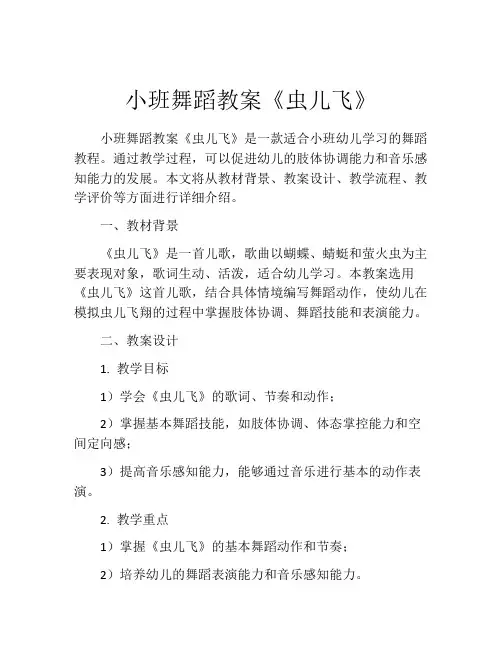 小班舞蹈教案《虫儿飞》

小班舞蹈教案《虫儿飞》是一款适合小班幼儿学习的舞蹈教程。通过教学过程，可以促进幼儿的肢体协调能力和音乐感知能力的发展。本文将从教材背景、教案设计、教学流程、教学评价等方面进行详细介绍。

一、教材背景

《虫儿飞》是一首儿歌，歌曲以蝴蝶、蜻蜓和萤火虫为主要表现对象，歌词生动、活泼，适合幼儿学习。本教案选用《虫儿飞》这首儿歌，结合具体情境编写舞蹈动作，使幼儿在模拟虫儿飞翔的过程中掌握肢体协调、舞蹈技能和表演能力。

二、教案设计

1. 教学目标

1）学会《虫儿飞》的歌词、节奏和动作；

2）掌握基本舞蹈技能，如肢体协调、体态掌控能力和空间定向感；

3）提高音乐感知能力，能够通过音乐进行基本的动作表演。

2. 教学重点

1）掌握《虫儿飞》的基本舞蹈动作和节奏；

2）培养幼儿的舞蹈表演能力和音乐感知能力。